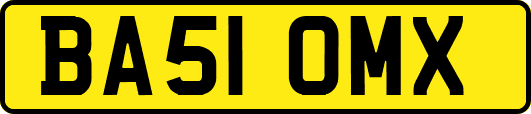 BA51 OMX